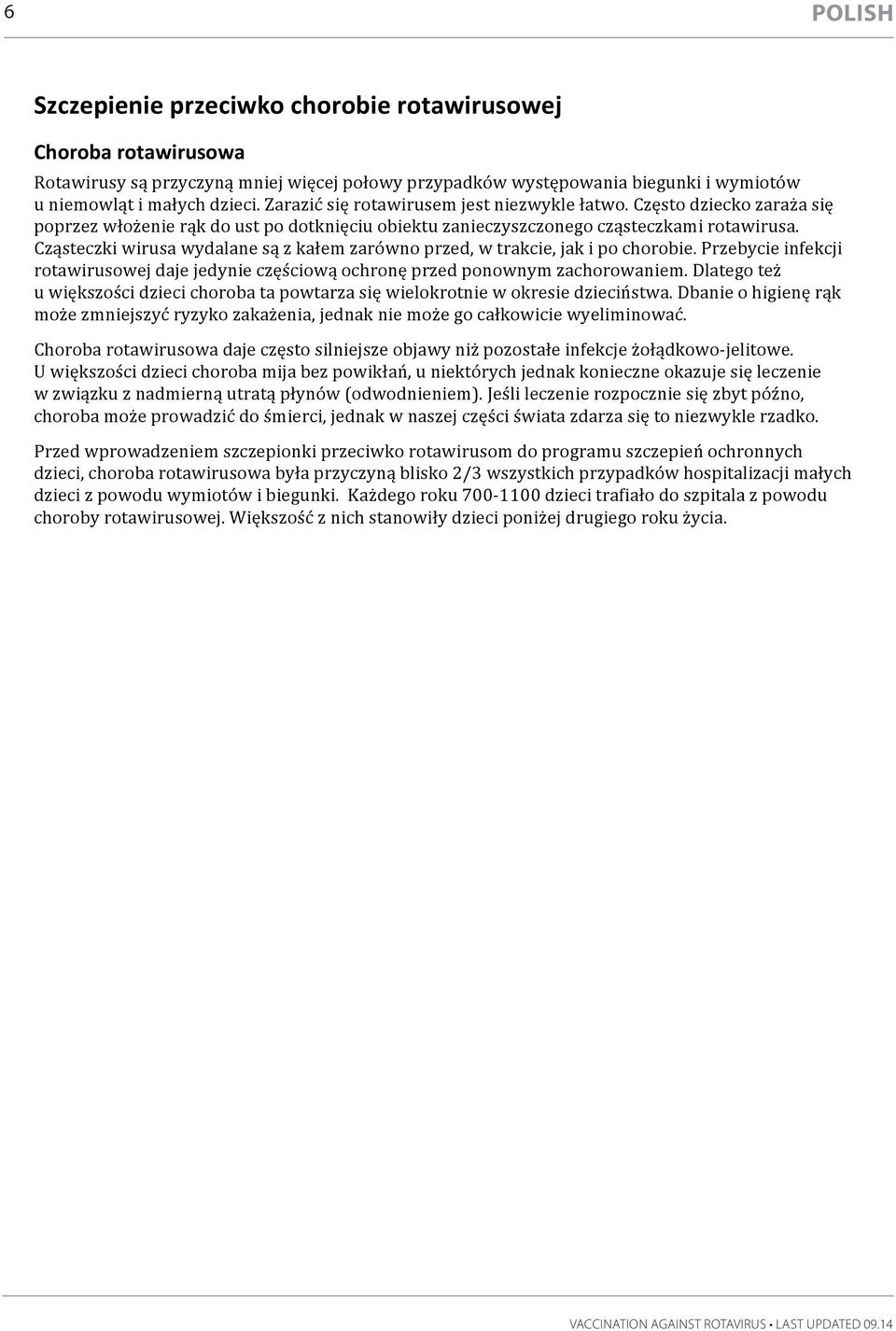 6

POLISH

Szczepienie przeciwko chorobie rotawirusowej

Choroba rotawirusowa

Rotawirusy są przyczyną mniej więcej połowy przypadków występowania biegunki i wymiotów u niemowląt i małych dzieci. Zarazić się rotawirusem jest niezwykle łatwo. Często dziecko zaraża się poprzez włożenie rąk do ust po dotknięciu obiektu zanieczyszczonego cząsteczkami rotawirusa. Cząsteczki wirusa wydalane są z kałem zarówno przed, w trakcie, jak i po chorobie. Przebycie infekcji rotawirusowej daje jedynie częściową ochronę przed ponownym zachorowaniem. Dlatego też u większości dzieci choroba ta powtarza się wielokrotnie w okresie dzieciństwa. Dbanie o higienę rąk może zmniejszyć ryzyko zakażenia, jednak nie może go całkowicie wyeliminować.

Choroba rotawirusowa daje często silniejsze objawy niż pozostałe infekcje żołądkowo-jelitowe. U większości dzieci choroba mija bez powikłań, u niektórych jednak konieczne okazuje się leczenie w związku z nadmierną utratą płynów (odwodnieniem). Jeśli leczenie rozpocznie się zbyt późno, choroba może prowadzić do śmierci, jednak w naszej części świata zdarza się to niezwykle rzadko.

Przed wprowadzeniem szczepionki przeciwko rotawirusom do programu szczepień ochronnych dzieci, choroba rotawirusowa była przyczyną blisko 2/3 wszystkich przypadków hospitalizacji małych dzieci z powodu wymiotów i biegunki. Każdego roku 700-1100 dzieci trafiało do szpitala z powodu choroby rotawirusowej. Większość z nich stanowiły dzieci poniżej drugiego roku życia.

VACCINATION AGAINST ROTAVIRUS • LAST UPDATED 09.14